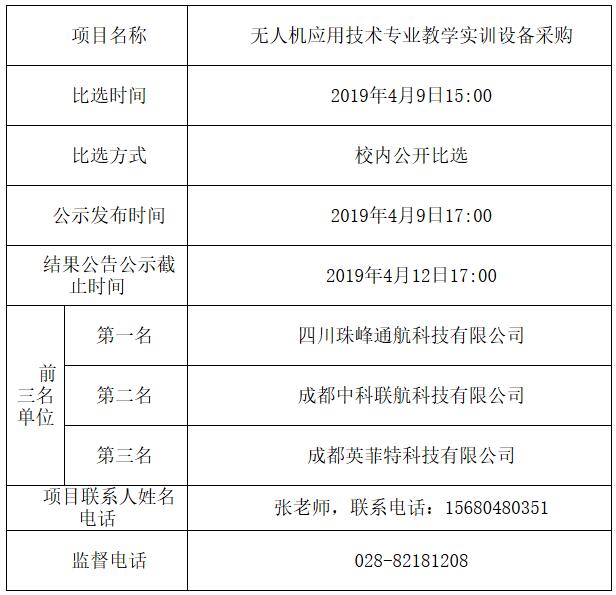 | 项目名称 |  | 无人机应用技术专业教学实训设备采购 |
|---|---|---|
| 比选时间 |  | 2019年4月9日15:00 |
| 比选方式 |  | 校内公开比选 |
| 公示发布时间 |  | 2019年4月9日17:00 |
| 结果公告公示截止时间 |  | 2019年4月12日17:00 |
| 前三名单位 | 第一名 | 四川珠峰通航科技有限公司 |
|  | 第二名 | 成都中科联航科技有限公司 |
|  | 第三名 | 成都英菲特科技有限公司 |
| 项目联系人姓名电话 |  | 张老师，联系电话：15680480351 |
| 监督电话 |  | 028-82181208 |